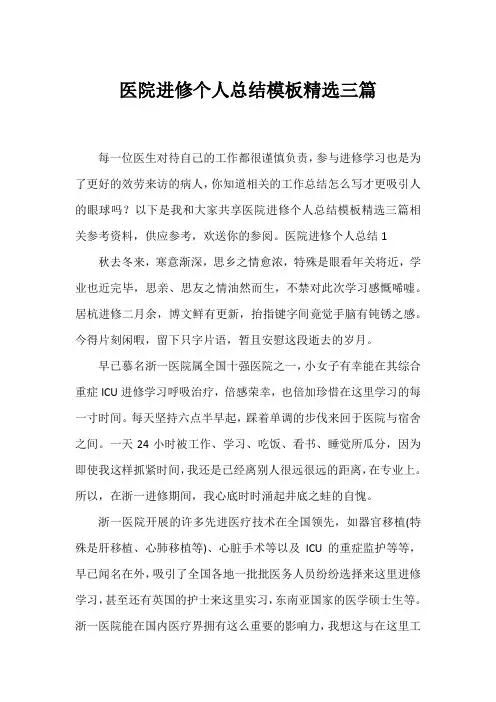 医院进修个人总结模板精选三篇

每一位医生对待自己的工作都很谨慎负责，参与进修学习也是为了更好的效劳来访的病人，你知道相关的工作总结怎么写才更吸引人的眼球吗？以下是我和大家共享医院进修个人总结模板精选三篇相关参考资料，供应参考，欢送你的参阅。医院进修个人总结 1

秋去冬来，寒意渐深，思乡之情愈浓，特殊是眼看年关将近，学业也近完毕，思亲、思友之情油然而生，不禁对此次学习感慨唏嘘。居杭进修二月余，博文鲜有更新，抬指键字间竟觉手脑有钝锈之感。今得片刻闲暇，留下只字片语，暂且安慰这段逝去的岁月。

早已慕名浙一医院属全国十强医院之一，小女子有幸能在其综合重症 ICU 进修学习呼吸治疗，倍感荣幸，也倍加珍惜在这里学习的每一寸时间。每天坚持六点半早起，踩着单调的步伐来回于医院与宿舍之间。一天 24 小时被工作、学习、吃饭、看书、睡觉所瓜分，因为即使我这样抓紧时间，我还是已经离别人很远很远的距离，在专业上。所以，在浙一进修期间，我心底时时涌起井底之蛙的自愧。

浙一医院开展的许多先进医疗技术在全国领先，如器官移植(特殊是肝移植、心肺移植等)、心脏手术等以及 ICU 的重症监护等等，早已闻名在外，吸引了全国各地一批批医务人员纷纷选择来这里进修学习，甚至还有英国的护士来这里实习，东南亚国家的医学硕士生等。浙一医院能在国内医疗界拥有这么重要的影响力，我想这与在这里工